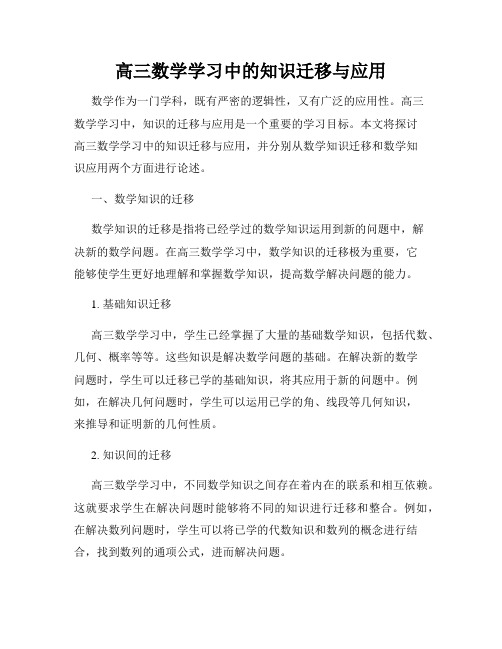 高三数学学习中的知识迁移与应用

数学作为一门学科，既有严密的逻辑性，又有广泛的应用性。高三数学学习中，知识的迁移与应用是一个重要的学习目标。本文将探讨高三数学学习中的知识迁移与应用，并分别从数学知识迁移和数学知识应用两个方面进行论述。

一、数学知识的迁移

数学知识的迁移是指将已经学过的数学知识运用到新的问题中，解决新的数学问题。在高三数学学习中，数学知识的迁移极为重要，它能够使学生更好地理解和掌握数学知识，提高数学解决问题的能力。

1. 基础知识迁移

高三数学学习中，学生已经掌握了大量的基础数学知识，包括代数、几何、概率等等。这些知识是解决数学问题的基础。在解决新的数学问题时，学生可以迁移已学的基础知识，将其应用于新的问题中。例如，在解决几何问题时，学生可以运用已学的角、线段等几何知识，来推导和证明新的几何性质。

2. 知识间的迁移

高三数学学习中，不同数学知识之间存在着内在的联系和相互依赖。这就要求学生在解决问题时能够将不同的知识进行迁移和整合。例如，在解决数列问题时，学生可以将已学的代数知识和数列的概念进行结合，找到数列的通项公式，进而解决问题。